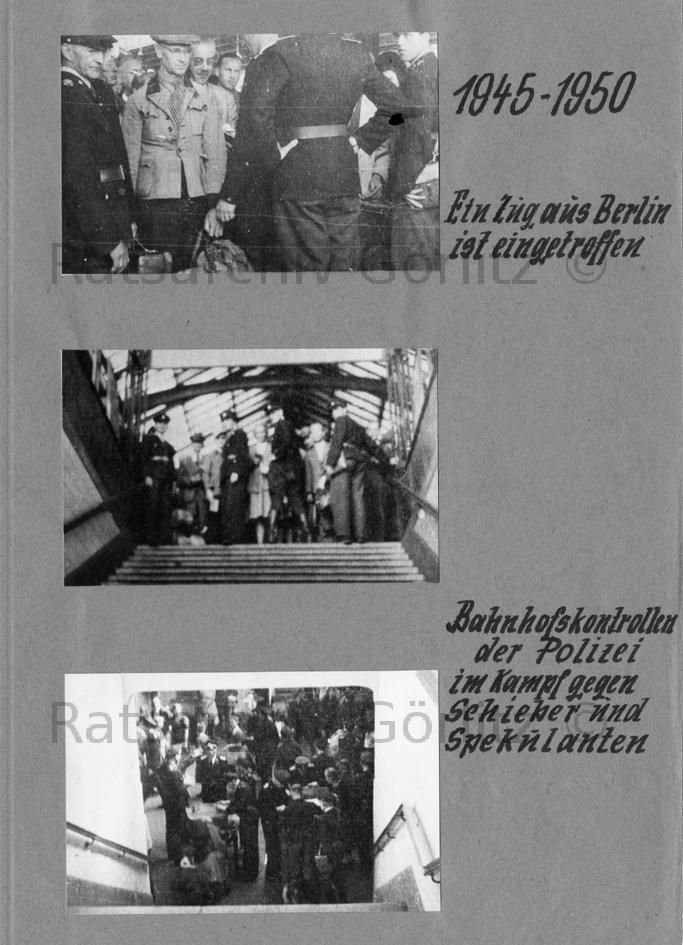 1945-1950

Ein Zug aus Berlin ist eingetroffen

Bahnhofskontrollen der Polizei im Kampf gegen Schieber und Spekulanten

Ratsarchiv Görlitz ©